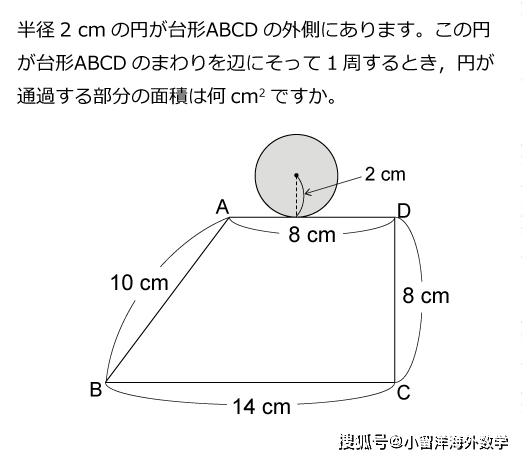 半径 2 cm の円が台形ABCD の外側にあります。この円が台形ABCD のまわりを辺にそって 1 周するとき，円が通過する部分の面積は何 $cm^2$ ですか。

2 cm
A
D
8 cm
10 cm
8 cm
B
C
14 cm

搜狐号@小留洋海外数学